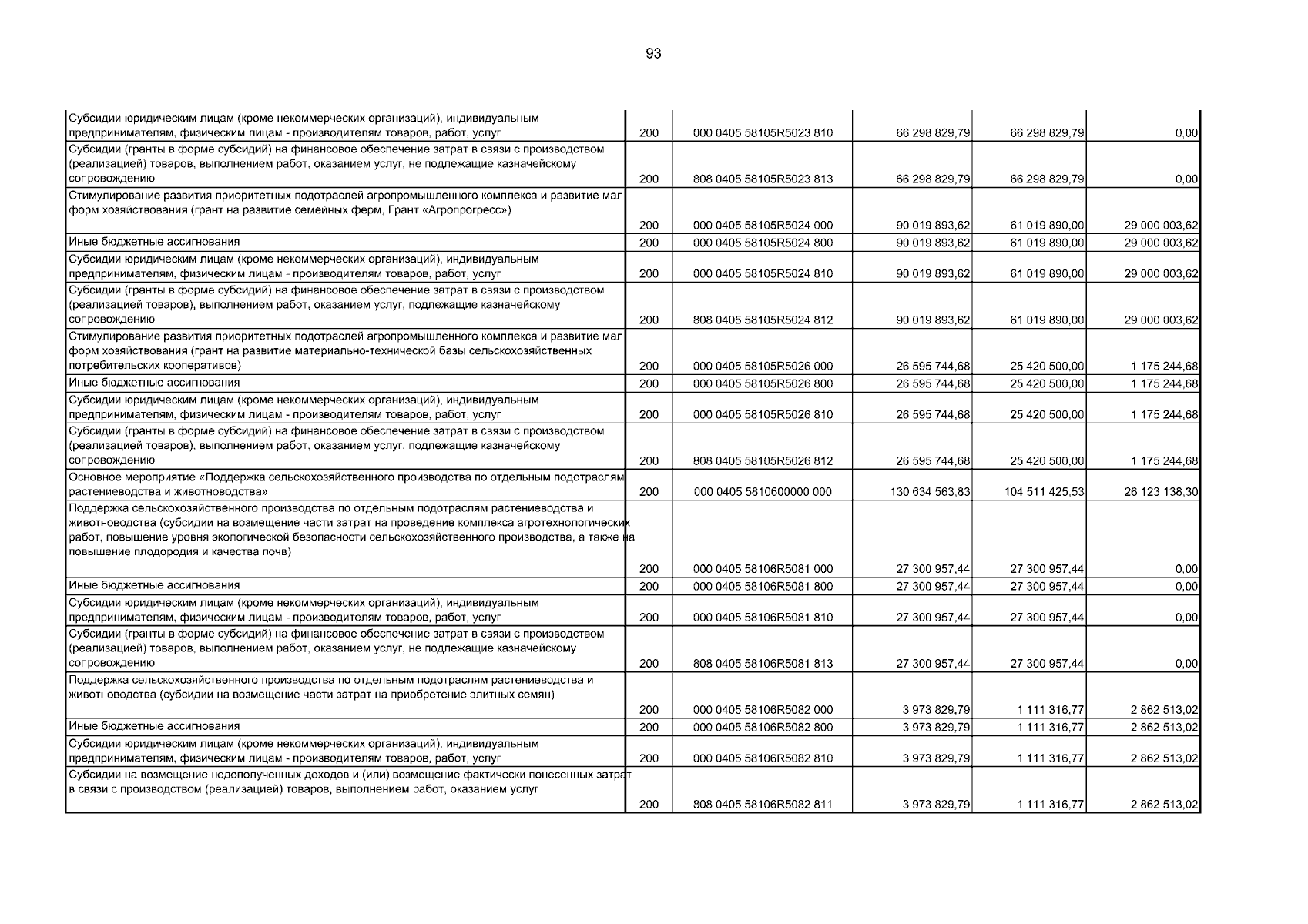 93

| | | | | | |
|---|---|---|---|---|---|
| Субсидии юридическим лицам (кроме некоммерческих организаций), индивидуальным предпринимателям, физическим лицам - производителям товаров, работ, услуг | 200 | 000 0405 58105R5023 810 | 66 298 829,79 | 66 298 829,79 | 0,00 |
| Субсидии (гранты в форме субсидий) на финансовое обеспечение затрат в связи с производством (реализацией) товаров, выполнением работ, оказанием услуг, не подлежащие казначейскому сопровождению | 200 | 808 0405 58105R5023 813 | 66 298 829,79 | 66 298 829,79 | 0,00 |
| Стимулирование развития приоритетных подотраслей агропромышленного комплекса и развитие мал форм хозяйствования (грант на развитие семейных ферм, Грант «Агропрогресс») | 200 | 000 0405 58105R5024 000 | 90 019 893,62 | 61 019 890,00 | 29 000 003,62 |
| Иные бюджетные ассигнования | 200 | 000 0405 58105R5024 800 | 90 019 893,62 | 61 019 890,00 | 29 000 003,62 |
| Субсидии юридическим лицам (кроме некоммерческих организаций), индивидуальным предпринимателям, физическим лицам - производителям товаров, работ, услуг | 200 | 000 0405 58105R5024 810 | 90 019 893,62 | 61 019 890,00 | 29 000 003,62 |
| Субсидии (гранты в форме субсидий) на финансовое обеспечение затрат в связи с производством (реализацией товаров), выполнением работ, оказанием услуг, подлежащие казначейскому сопровождению | 200 | 808 0405 58105R5024 812 | 90 019 893,62 | 61 019 890,00 | 29 000 003,62 |
| Стимулирование развития приоритетных подотраслей агропромышленного комплекса и развитие мал форм хозяйствования (грант на развитие материально-технической базы сельскохозяйственных потребительских кооперативов) | 200 | 000 0405 58105R5026 000 | 26 595 744,68 | 25 420 500,00 | 1 175 244,68 |
| Иные бюджетные ассигнования | 200 | 000 0405 58105R5026 800 | 26 595 744,68 | 25 420 500,00 | 1 175 244,68 |
| Субсидии юридическим лицам (кроме некоммерческих организаций), индивидуальным предпринимателям, физическим лицам - производителям товаров, работ, услуг | 200 | 000 0405 58105R5026 810 | 26 595 744,68 | 25 420 500,00 | 1 175 244,68 |
| Субсидии (гранты в форме субсидий) на финансовое обеспечение затрат в связи с производством (реализацией товаров), выполнением работ, оказанием услуг, подлежащие казначейскому сопровождению | 200 | 808 0405 58105R5026 812 | 26 595 744,68 | 25 420 500,00 | 1 175 244,68 |
| Основное мероприятие «Поддержка сельскохозяйственного производства по отдельным подотраслям растениеводства и животноводства» | 200 | 000 0405 5810600000 000 | 130 634 563,83 | 104 511 425,53 | 26 123 138,30 |
| Поддержка сельскохозяйственного производства по отдельным подотраслям растениеводства и животноводства (субсидии на возмещение части затрат на проведение комплекса агротехнологических работ, повышение уровня экологической безопасности сельскохозяйственного производства, а также на повышение плодородия и качества почв) | 200 | 000 0405 58106R5081 000 | 27 300 957,44 | 27 300 957,44 | 0,00 |
| Иные бюджетные ассигнования | 200 | 000 0405 58106R5081 800 | 27 300 957,44 | 27 300 957,44 | 0,00 |
| Субсидии юридическим лицам (кроме некоммерческих организаций), индивидуальным предпринимателям, физическим лицам - производителям товаров, работ, услуг | 200 | 000 0405 58106R5081 810 | 27 300 957,44 | 27 300 957,44 | 0,00 |
| Субсидии (гранты в форме субсидий) на финансовое обеспечение затрат в связи с производством (реализацией) товаров, выполнением работ, оказанием услуг, не подлежащие казначейскому сопровождению | 200 | 808 0405 58106R5081 813 | 27 300 957,44 | 27 300 957,44 | 0,00 |
| Поддержка сельскохозяйственного производства по отдельным подотраслям растениеводства и животноводства (субсидии на возмещение части затрат на приобретение элитных семян) | 200 | 000 0405 58106R5082 000 | 3 973 829,79 | 1 111 316,77 | 2 862 513,02 |
| Иные бюджетные ассигнования | 200 | 000 0405 58106R5082 800 | 3 973 829,79 | 1 111 316,77 | 2 862 513,02 |
| Субсидии юридическим лицам (кроме некоммерческих организаций), индивидуальным предпринимателям, физическим лицам - производителям товаров, работ, услуг | 200 | 000 0405 58106R5082 810 | 3 973 829,79 | 1 111 316,77 | 2 862 513,02 |
| Субсидии на возмещение недополученных доходов и (или) возмещение фактически понесенных затрат в связи с производством (реализацией) товаров, выполнением работ, оказанием услуг | 200 | 808 0405 58106R5082 811 | 3 973 829,79 | 1 111 316,77 | 2 862 513,02 |